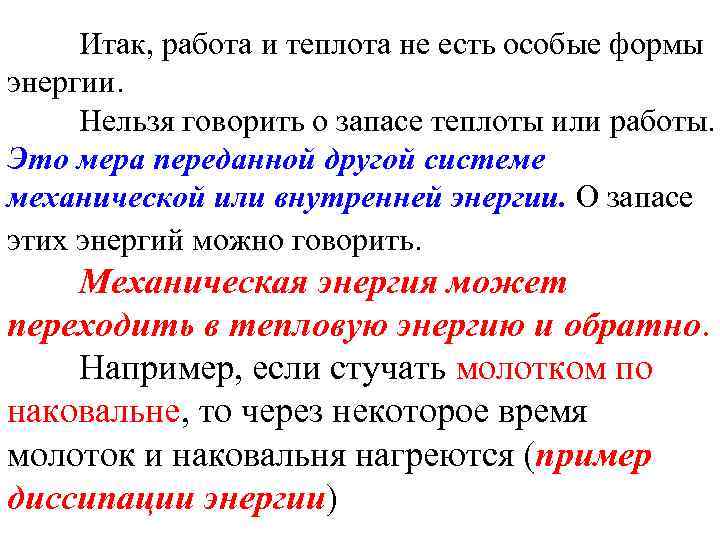 Итак, работа и теплота не есть особые формы энергии.

Нельзя говорить о запасе теплоты или работы. Это мера переданной другой системе механической или внутренней энергии. О запасе этих энергий можно говорить.

Механическая энергия может переходить в тепловую энергию и обратно.

Например, если стучать молотком по наковальне, то через некоторое время молоток и наковальня нагреются (пример диссипации энергии)